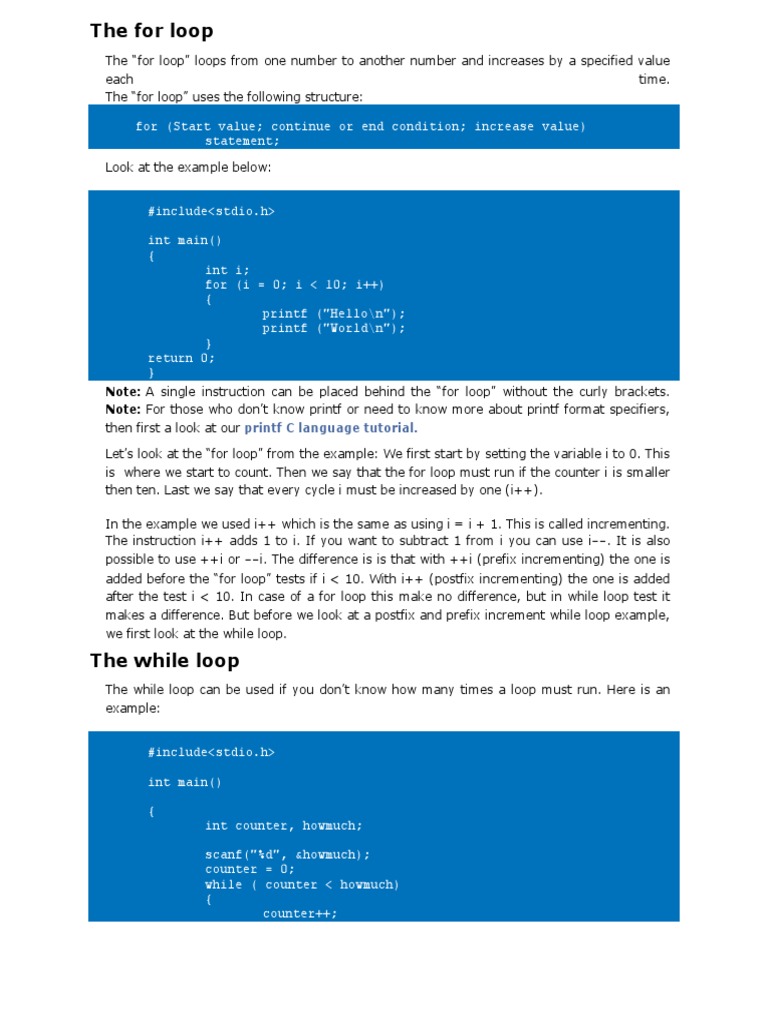 The for loop

The "for loop" loops from one number to another number and increases by a specified value each time.
The "for loop" uses the following structure:

for (Start value; continue or end condition; increase value)
	statement;

Look at the example below:

#include<stdio.h>

int main()
{
	int i;
	for (i = 0; i < 10; i++)
	{
		printf ("Hello\n");
		printf ("World\n");
	}
return 0;
}

Note: A single instruction can be placed behind the "for loop" without the curly brackets.
Note: For those who don't know printf or need to know more about printf format specifiers, then first a look at our printf C language tutorial.

Let's look at the "for loop" from the example: We first start by setting the variable i to 0. This is where we start to count. Then we say that the for loop must run if the counter i is smaller then ten. Last we say that every cycle i must be increased by one (i++).

In the example we used i++ which is the same as using i = i + 1. This is called incrementing. The instruction i++ adds 1 to i. If you want to subtract 1 from i you can use i--. It is also possible to use ++i or --i. The difference is is that with ++i (prefix incrementing) the one is added before the "for loop" tests if i < 10. With i++ (postfix incrementing) the one is added after the test i < 10. In case of a for loop this make no difference, but in while loop test it makes a difference. But before we look at a postfix and prefix increment while loop example, we first look at the while loop.

The while loop

The while loop can be used if you don't know how many times a loop must run. Here is an example:

#include<stdio.h>

int main()

{
	int counter, howmuch;

	scanf("%d", &howmuch);
	counter = 0;
	while ( counter < howmuch)
	{
		counter++;